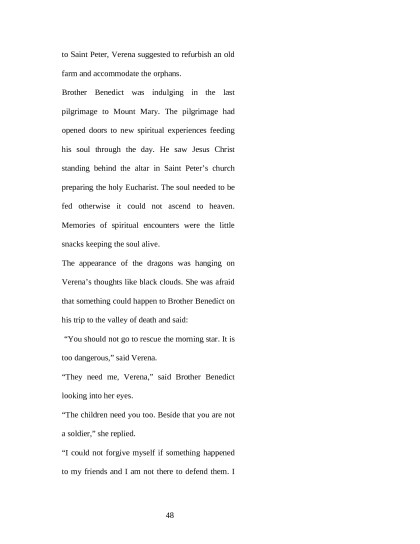 to Saint Peter, Verena suggested to refurbish an old farm and accommodate the orphans.

Brother Benedict was indulging in the last pilgrimage to Mount Mary. The pilgrimage had opened doors to new spiritual experiences feeding his soul through the day. He saw Jesus Christ standing behind the altar in Saint Peter's church preparing the holy Eucharist. The soul needed to be fed otherwise it could not ascend to heaven. Memories of spiritual encounters were the little snacks keeping the soul alive.

The appearance of the dragons was hanging on Verena's thoughts like black clouds. She was afraid that something could happen to Brother Benedict on his trip to the valley of death and said:

"You should not go to rescue the morning star. It is too dangerous," said Verena.

"They need me, Verena," said Brother Benedict looking into her eyes.

"The children need you too. Beside that you are not a soldier," she replied.

"I could not forgive myself if something happened to my friends and I am not there to defend them. I

48